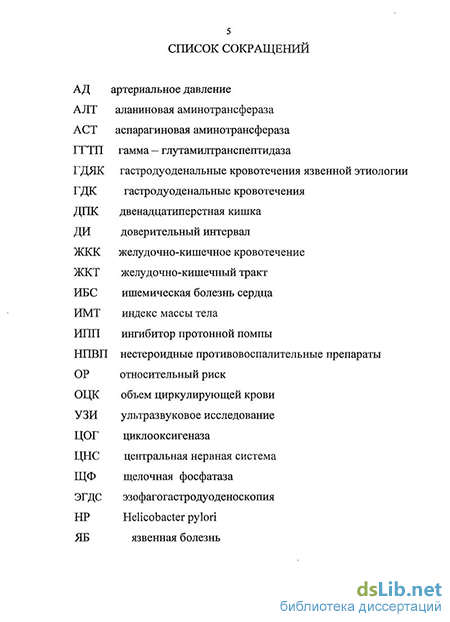 5
СПИСОК СОКРАЩЕНИЙ

АД артериальное давление
АЛТ аланиновая аминотрансфераза
АСТ аспарагиновая аминотрансфераза
ГГТП гамма – глутамилтранспептидаза
ГДЯК гастродуоденальные кровотечения язвенной этиологии
ГДК гастродуоденальные кровотечения
ДПК двенадцатиперстная кишка
ДИ доверительный интервал
ЖКК желудочно-кишечное кровотечение
ЖКТ желудочно-кишечный тракт
ИБС ишемическая болезнь сердца
ИМТ индекс массы тела
ИПП ингибитор протонной помпы
НПВП нестероидные противовоспалительные препараты
ОР относительный риск
ОЦК объем циркулирующей крови
УЗИ ультразвуковое исследование
ЦОГ циклооксигеназа
ЦНС центральная нервная система
ЩФ щелочная фосфатаза
ЭГДС эзофагогастродуоденоскопия
HP Helicobacter pylori
ЯБ язвенная болезнь

dsLib.net
библиотека диссертаций